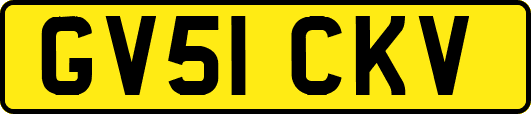 GV51 CKV